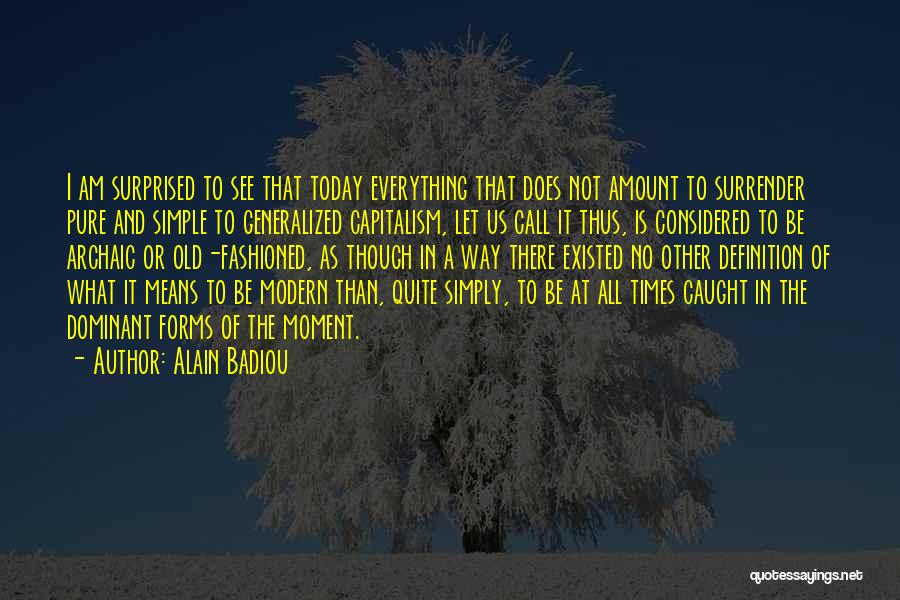 I am surprised to see that today everything that does not amount to surrender pure and simple to generalized capitalism, let us call it thus, is considered to be archaic or old-fashioned, as though in a way there existed no other definition of what it means to be modern than, quite simply, to be at all times caught in the dominant forms of the moment.

- Author: Alain Badiou

quotessayings.net